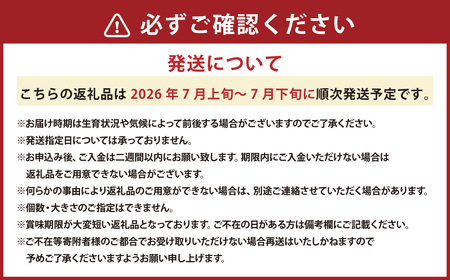 必ずご確認ください

発送について

こちらの返礼品は 2026 年 7 月上旬～ 7 月下旬に順次発送予定です。

※お届け時期は生育状況や気候によって前後する場合がございますのでご了承ください。
※発送指定日については承っておりません。
※お申込み後、ご入金は二週間以内にお願い致します。期限内にご入金いただけない場合は返礼品をご用意できない場合がございます。
※何らかの事由により返礼品のご用意ができない場合は、別途ご連絡させていただく場合があります。
※個数・大きさのご指定はできません。
※賞味期限が大変短い返礼品となっております。ご不在の日がある方は備考欄にご記載ください。
※ご不在等寄附者様のご都合でお受け取りいただけない場合再送はいたしかねますので予めご了承くださいますようお願い申し上げます。